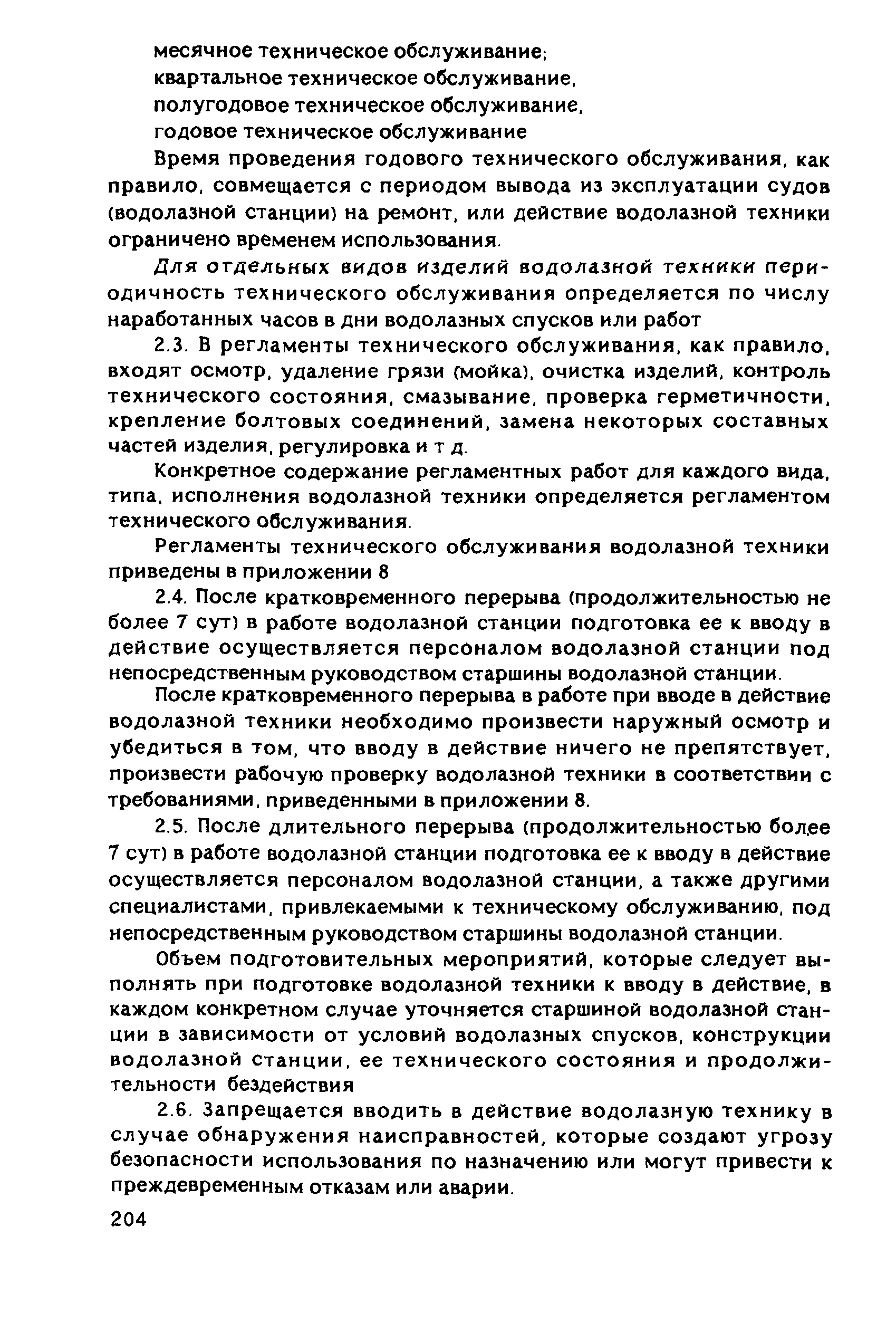 месячное техническое обслуживание;
квартальное техническое обслуживание,
полугодовое техническое обслуживание,
годовое техническое обслуживание

Время проведения годового технического обслуживания, как правило, совмещается с периодом вывода из эксплуатации судов (водолазной станции) на ремонт, или действие водолазной техники ограничено временем использования.

Для отдельных видов изделий водолазной техники периодичность технического обслуживания определяется по числу наработанных часов в дни водолазных спусков или работ

2.3. В регламенты технического обслуживания, как правило, входят осмотр, удаление грязи (мойка), очистка изделий, контроль технического состояния, смазывание, проверка герметичности, крепление болтовых соединений, замена некоторых составных частей изделия, регулировка и т д.

Конкретное содержание регламентных работ для каждого вида, типа, исполнения водолазной техники определяется регламентом технического обслуживания.

Регламенты технического обслуживания водолазной техники приведены в приложении 8

2.4. После кратковременного перерыва (продолжительностью не более 7 сут) в работе водолазной станции подготовка ее к вводу в действие осуществляется персоналом водолазной станции под непосредственным руководством старшины водолазной станции.

После кратковременного перерыва в работе при вводе в действие водолазной техники необходимо произвести наружный осмотр и убедиться в том, что вводу в действие ничего не препятствует, произвести рабочую проверку водолазной техники в соответствии с требованиями, приведенными в приложении 8.

2.5. После длительного перерыва (продолжительностью более 7 сут) в работе водолазной станции подготовка ее к вводу в действие осуществляется персоналом водолазной станции, а также другими специалистами, привлекаемыми к техническому обслуживанию, под непосредственным руководством старшины водолазной станции.

Объем подготовительных мероприятий, которые следует выполнять при подготовке водолазной техники к вводу в действие, в каждом конкретном случае уточняется старшиной водолазной станции в зависимости от условий водолазных спусков, конструкции водолазной станции, ее технического состояния и продолжительности бездействия

2.6. Запрещается вводить в действие водолазную технику в случае обнаружения наисправностей, которые создают угрозу безопасности использования по назначению или могут привести к преждевременным отказам или аварии.

204